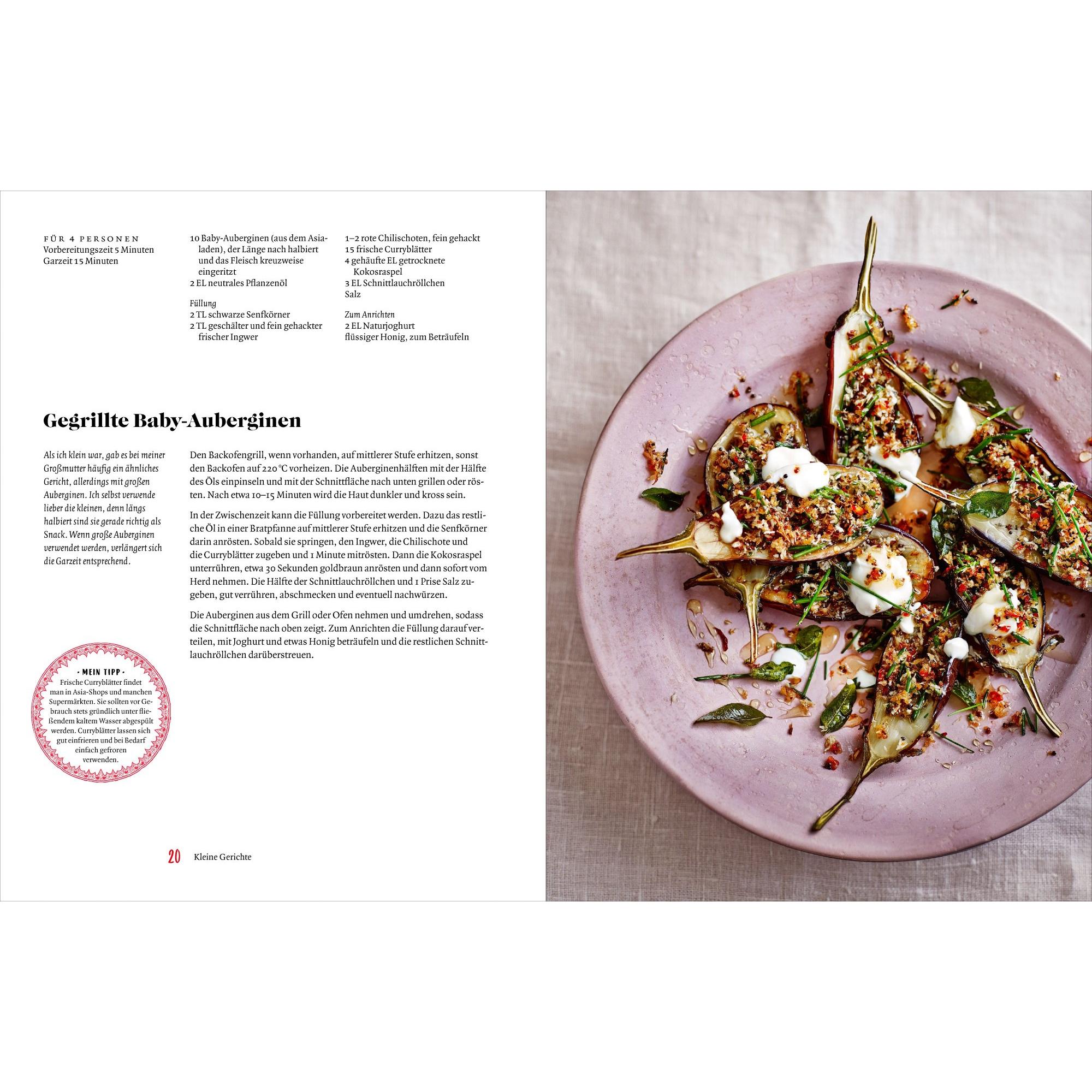 FÜR 4 PERSONEN
Vorbereitungszeit 5 Minuten
Garzeit 15 Minuten

10 Baby-Auberginen (aus dem Asialaden), der Länge nach halbiert und das Fleisch kreuzweise eingeritzt
2 EL neutrales Pflanzenöl

Füllung
2 TL schwarze Senfkörner
2 TL geschälter und fein gehackter frischer Ingwer

1–2 rote Chilischoten, fein gehackt
15 frische Curryblätter
4 gehäufte EL getrocknete Kokosraspel
3 EL Schnittlauchröllchen
Salz

Zum Anrichten
2 EL Naturjoghurt
flüssiger Honig, zum Beträufeln

Gegrillte Baby-Auberginen

Als ich klein war, gab es bei meiner Großmutter häufig ein ähnliches Gericht, allerdings mit großen Auberginen. Ich selbst verwende lieber die kleinen, denn längs halbiert sind sie gerade richtig als Snack. Wenn große Auberginen verwendet werden, verlängert sich die Garzeit entsprechend.

Den Backofengrill, wenn vorhanden, auf mittlerer Stufe erhitzen, sonst den Backofen auf 220 °C vorheizen. Die Auberginenhälften mit der Hälfte des Öls einpinseln und mit der Schnittfläche nach unten grillen oder rösten. Nach etwa 10–15 Minuten wird die Haut dunkler und kross sein.

In der Zwischenzeit kann die Füllung vorbereitet werden. Dazu das restliche Öl in einer Bratpfanne auf mittlerer Stufe erhitzen und die Senfkörner darin anrösten. Sobald sie springen, den Ingwer, die Chilischote und die Curryblätter zugeben und 1 Minute mitrösten. Dann die Kokosraspel unterrühren, etwa 30 Sekunden goldbraun anrösten und dann sofort vom Herd nehmen. Die Hälfte der Schnittlauchröllchen und 1 Prise Salz zugeben, gut verrühren, abschmecken und eventuell nachwürzen.

Die Auberginen aus dem Grill oder Ofen nehmen und umdrehen, sodass die Schnittfläche nach oben zeigt. Zum Anrichten die Füllung darauf verteilen, mit Joghurt und etwas Honig beträufeln und die restlichen Schnittlauchröllchen darüberstreuen.

• MEIN TIPP •
Frische Curryblätter findet man in Asia-Shops und manchen Supermärkten. Sie sollten vor Gebrauch stets gründlich unter fließendem kaltem Wasser abgespült werden. Curryblätter lassen sich gut einfrieren und bei Bedarf einfach gefroren verwenden.

20 Kleine Gerichte